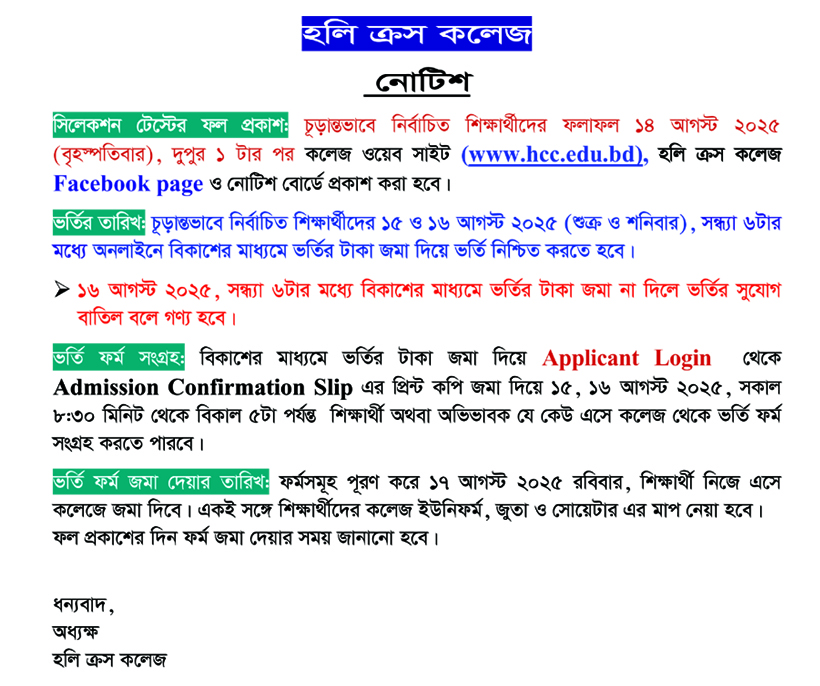 হলি ক্রস কলেজ

নোটিশ

সিলেকশন টেস্টের ফল প্রকাশ: চূড়ান্তভাবে নির্বাচিত শিক্ষার্থীদের ফলাফল ১৪ আগস্ট ২০২৫ (বৃহস্পতিবার), দুপুর ১ টার পর কলেজ ওয়েব সাইট (www.hcc.edu.bd), হলি ক্রস কলেজ Facebook page ও নোটিশ বোর্ডে প্রকাশ করা হবে।

ভর্তির তারিখ: চূড়ান্তভাবে নির্বাচিত শিক্ষার্থীদের ১৫ ও ১৬ আগস্ট ২০২৫ (শুক্র ও শনিবার), সন্ধ্যা ৬টার মধ্যে অনলাইনে বিকাশের মাধ্যমে ভর্তির টাকা জমা দিয়ে ভর্তি নিশ্চিত করতে হবে।

➤ ১৬ আগস্ট ২০২৫, সন্ধ্যা ৬টার মধ্যে বিকাশের মাধ্যমে ভর্তির টাকা জমা না দিলে ভর্তির সুযোগ বাতিল বলে গণ্য হবে।

ভর্তি ফর্ম সংগ্রহ: বিকাশের মাধ্যমে ভর্তির টাকা জমা দিয়ে Applicant Login থেকে Admission Confirmation Slip এর প্রিন্ট কপি জমা দিয়ে ১৫, ১৬ আগস্ট ২০২৫, সকাল ৮:৩০ মিনিট থেকে বিকাল ৫টা পর্যন্ত শিক্ষার্থী অথবা অভিভাবক যে কেউ এসে কলেজ থেকে ভর্তি ফর্ম সংগ্রহ করতে পারবে।

ভর্তি ফর্ম জমা দেয়ার তারিখ: ফর্মসমূহ পূরণ করে ১৭ আগস্ট ২০২৫ রবিবার, শিক্ষার্থী নিজে এসে কলেজে জমা দিবে। একই সঙ্গে শিক্ষার্থীদের কলেজ ইউনিফর্ম, জুতা ও সোয়েটার এর মাপ নেয়া হবে। ফল প্রকাশের দিন ফর্ম জমা দেয়ার সময় জানানো হবে।

ধন্যবাদ,
অধ্যক্ষ
হলি ক্রস কলেজ